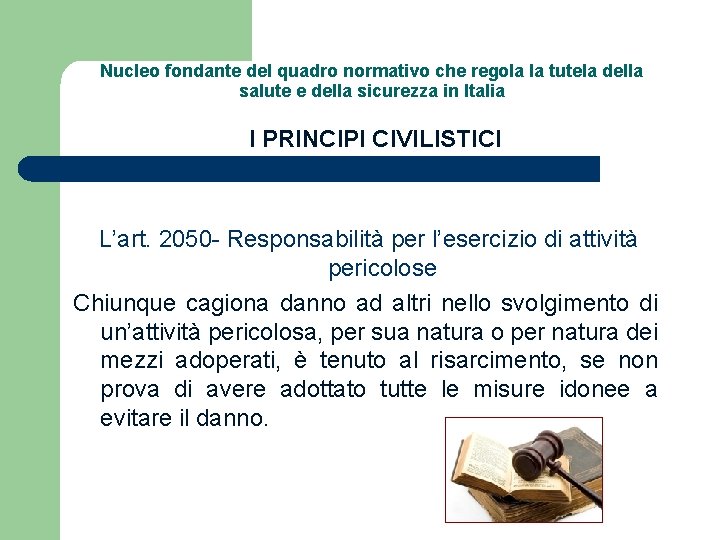 Nucleo fondante del quadro normativo che regola la tutela della salute e della sicurezza in Italia

I PRINCIPI CIVILISTICI

L'art. 2050- Responsabilità per l'esercizio di attività pericolose

Chiunque cagiona danno ad altri nello svolgimento di un'attività pericolosa, per sua natura o per natura dei mezzi adoperati, è tenuto al risarcimento, se non prova di avere adottato tutte le misure idonee a evitare il danno.